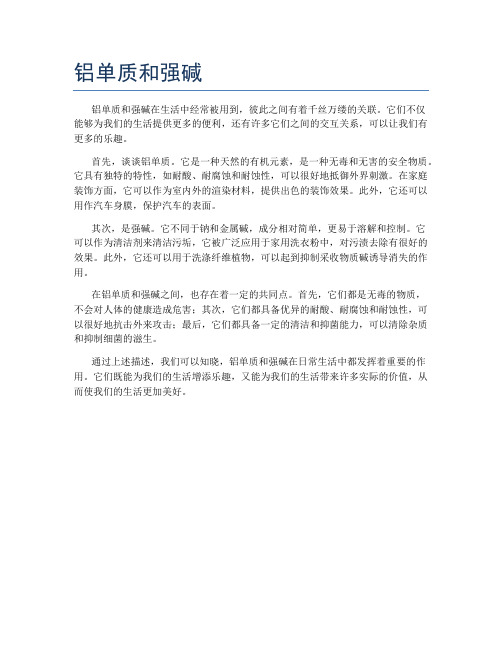 铝单质和强碱

铝单质和强碱在生活中经常被用到，彼此之间有着千丝万缕的关联。它们不仅能够为我们的生活提供更多的便利，还有许多它们之间的交互关系，可以让我们有更多的乐趣。

首先，谈谈铝单质。它是一种天然的有机元素，是一种无毒和无害的安全物质。它具有独特的特性，如耐酸、耐腐蚀和耐蚀性，可以很好地抵御外界刺激。在家庭装饰方面，它可以作为室内外的渲染材料，提供出色的装饰效果。此外，它还可以用作汽车身膜，保护汽车的表面。

其次，是强碱。它不同于钠和金属碱，成分相对简单，更易于溶解和控制。它可以作为清洁剂来清洁污垢，它被广泛应用于家用洗衣粉中，对污渍去除有很好的效果。此外，它还可以用于洗涤纤维植物，可以起到抑制采收物质碱诱导消失的作用。

在铝单质和强碱之间，也存在着一定的共同点。首先，它们都是无毒的物质，不会对人体的健康造成危害；其次，它们都具备优异的耐酸、耐腐蚀和耐蚀性，可以很好地抗击外来攻击；最后，它们都具备一定的清洁和抑菌能力，可以清除杂质和抑制细菌的滋生。

通过上述描述，我们可以知晓，铝单质和强碱在日常生活中都发挥着重要的作用。它们既能为我们的生活增添乐趣，又能为我们的生活带来许多实际的价值，从而使我们的生活更加美好。